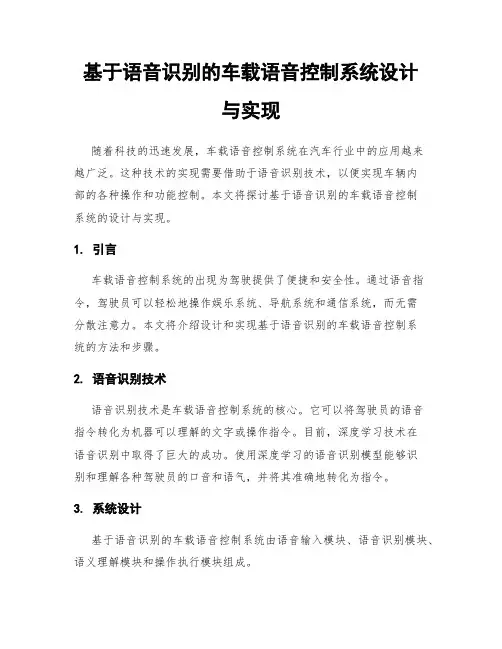 基于语音识别的车载语音控制系统设计与实现

随着科技的迅速发展，车载语音控制系统在汽车行业中的应用越来越广泛。这种技术的实现需要借助于语音识别技术，以便实现车辆内部的各种操作和功能控制。本文将探讨基于语音识别的车载语音控制系统的设计与实现。

1. 引言

车载语音控制系统的出现为驾驶提供了便捷和安全性。通过语音指令，驾驶员可以轻松地操作娱乐系统、导航系统和通信系统，而无需分散注意力。本文将介绍设计和实现基于语音识别的车载语音控制系统的方法和步骤。

2. 语音识别技术

语音识别技术是车载语音控制系统的核心。它可以将驾驶员的语音指令转化为机器可以理解的文字或操作指令。目前，深度学习技术在语音识别中取得了巨大的成功。使用深度学习的语音识别模型能够识别和理解各种驾驶员的口音和语气，并将其准确地转化为指令。

3. 系统设计

基于语音识别的车载语音控制系统由语音输入模块、语音识别模块、语义理解模块和操作执行模块组成。